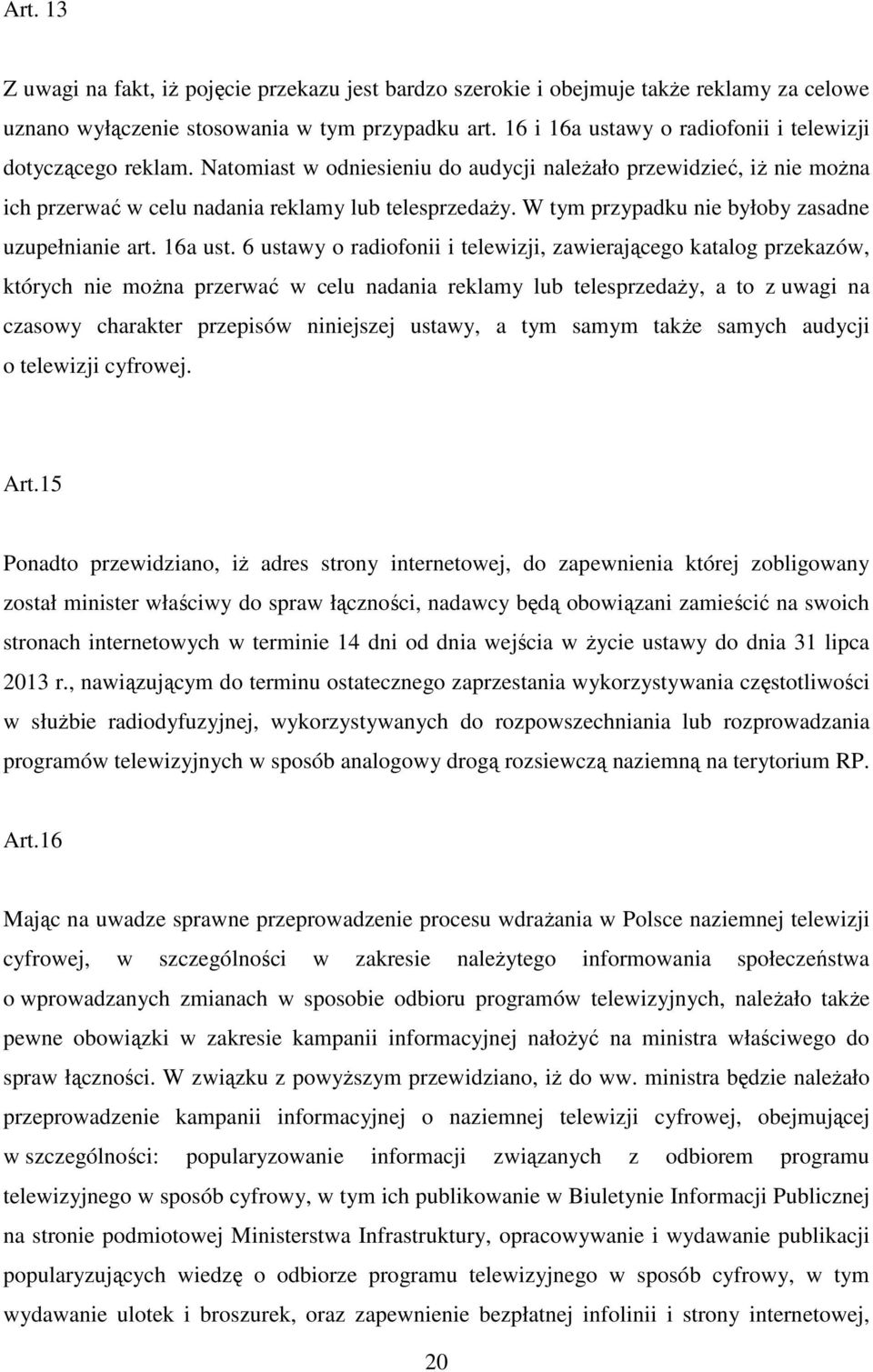 Art. 13

Z uwagi na fakt, iż pojęcie przekazu jest bardzo szerokie i obejmuje także reklamy za celowe uznano wyłączenie stosowania w tym przypadku art. 16 i 16a ustawy o radiofonii i telewizji dotyczącego reklam. Natomiast w odniesieniu do audycji należało przewidzieć, iż nie można ich przerwać w celu nadania reklamy lub telesprzedaży. W tym przypadku nie byłoby zasadne uzupełnianie art. 16a ust. 6 ustawy o radiofonii i telewizji, zawierającego katalog przekazów, których nie można przerwać w celu nadania reklamy lub telesprzedaży, a to z uwagi na czasowy charakter przepisów niniejszej ustawy, a tym samym także samych audycji o telewizji cyfrowej.

Art.15

Ponadto przewidziano, iż adres strony internetowej, do zapewnienia której zobligowany został minister właściwy do spraw łączności, nadawcy będą obowiązani zamieścić na swoich stronach internetowych w terminie 14 dni od dnia wejścia w życie ustawy do dnia 31 lipca 2013 r., nawiązującym do terminu ostatecznego zaprzestania wykorzystywania częstotliwości w służbie radiodyfuzyjnej, wykorzystywanych do rozpowszechniania lub rozprowadzania programów telewizyjnych w sposób analogowy drogą rozsiewczą naziemną na terytorium RP.

Art.16

Mając na uwadze sprawne przeprowadzenie procesu wdrażania w Polsce naziemnej telewizji cyfrowej, w szczególności w zakresie należytego informowania społeczeństwa o wprowadzanych zmianach w sposobie odbioru programów telewizyjnych, należało także pewne obowiązki w zakresie kampanii informacyjnej nałożyć na ministra właściwego do spraw łączności. W związku z powyższym przewidziano, iż do ww. ministra będzie należało przeprowadzenie kampanii informacyjnej o naziemnej telewizji cyfrowej, obejmującej w szczególności: popularyzowanie informacji związanych z odbiorem programu telewizyjnego w sposób cyfrowy, w tym ich publikowanie w Biuletynie Informacji Publicznej na stronie podmiotowej Ministerstwa Infrastruktury, opracowywanie i wydawanie publikacji popularyzujących wiedzę o odbiorze programu telewizyjnego w sposób cyfrowy, w tym wydawanie ulotek i broszurek, oraz zapewnienie bezpłatnej infolinii i strony internetowej,

20